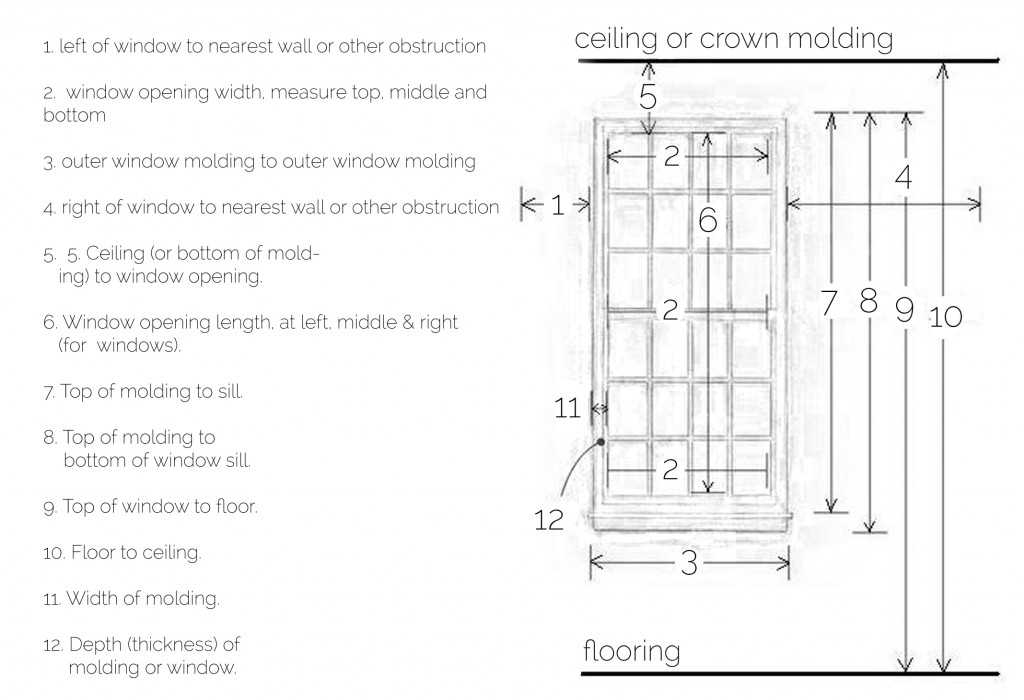 1. left of window to nearest wall or other obstruction

2. window opening width, measure top, middle and bottom

3. outer window molding to outer window molding

4. right of window to nearest wall or other obstruction

5. 5. Ceiling (or bottom of molding) to window opening.

6. Window opening length, at left, middle & right (for windows).

7. Top of molding to sill.

8. Top of molding to bottom of window sill.

9. Top of window to floor.

10. Floor to ceiling.

11. Width of molding.

12. Depth (thickness) of molding or window.

ceiling or crown molding

5

2

4

1

6

2

7 8 9 10

11

2

12

3

flooring